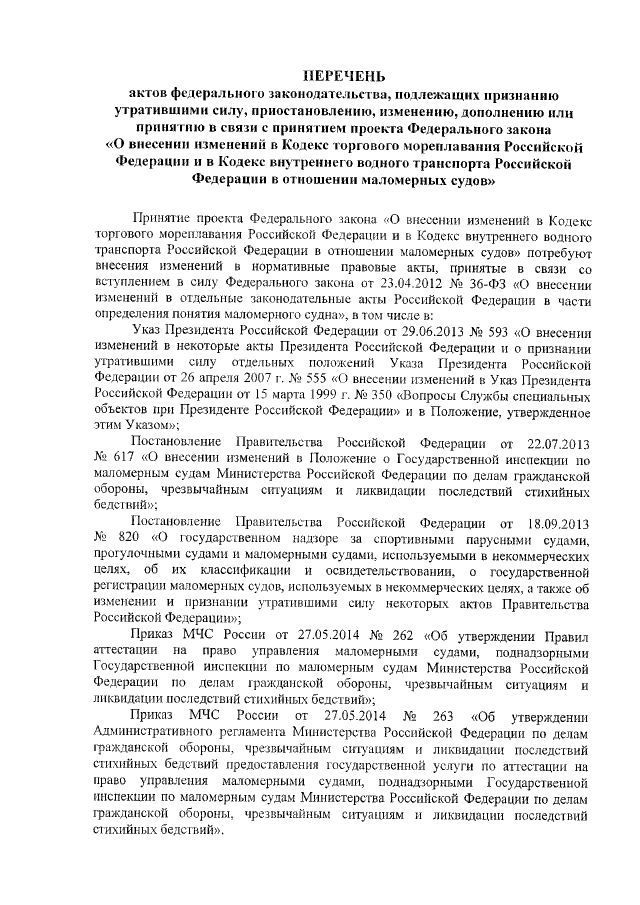 ПЕРЕЧЕНЬ
актов федерального законодательства, подлежащих признанию утратившими силу, приостановлению, изменению, дополнению или принятию в связи с принятием проекта Федерального закона «О внесении изменений в Кодекс торгового мореплавания Российской Федерации и в Кодекс внутреннего водного транспорта Российской Федерации в отношении маломерных судов»

Принятие проекта Федерального закона «О внесении изменений в Кодекс торгового мореплавания Российской Федерации и в Кодекс внутреннего водного транспорта Российской Федерации в отношении маломерных судов» потребуют внесения изменений в нормативные правовые акты, принятые в связи со вступлением в силу Федерального закона от 23.04.2012 № 36-ФЗ «О внесении изменений в отдельные законодательные акты Российской Федерации в части определения понятия маломерного судна», в том числе в:

Указ Президента Российской Федерации от 29.06.2013 № 593 «О внесении изменений в некоторые акты Президента Российской Федерации и о признании утратившими силу отдельных положений Указа Президента Российской Федерации от 26 апреля 2007 г. № 555 «О внесении изменений в Указ Президента Российской Федерации от 15 марта 1999 г. № 350 «Вопросы Службы специальных объектов при Президенте Российской Федерации» и в Положение, утвержденное этим Указом»;

Постановление Правительства Российской Федерации от 22.07.2013 № 617 «О внесении изменений в Положение о Государственной инспекции по маломерным судам Министерства Российской Федерации по делам гражданской обороны, чрезвычайным ситуациям и ликвидации последствий стихийных бедствий»;

Постановление Правительства Российской Федерации от 18.09.2013 № 820 «О государственном надзоре за спортивными парусными судами, прогулочными судами и маломерными судами, используемыми в некоммерческих целях, об их классификации и освидетельствовании, о государственной регистрации маломерных судов, используемых в некоммерческих целях, а также об изменении и признании утратившими силу некоторых актов Правительства Российской Федерации»;

Приказ МЧС России от 27.05.2014 № 262 «Об утверждении Правил аттестации на право управления маломерными судами, поднадзорными Государственной инспекции по маломерным судам Министерства Российской Федерации по делам гражданской обороны, чрезвычайным ситуациям и ликвидации последствий стихийных бедствий»;

Приказ МЧС России от 27.05.2014 № 263 «Об утверждении Административного регламента Министерства Российской Федерации по делам гражданской обороны, чрезвычайным ситуациям и ликвидации последствий стихийных бедствий предоставления государственной услуги по аттестации на право управления маломерными судами, поднадзорными Государственной инспекции по маломерным судам Министерства Российской Федерации по делам гражданской обороны, чрезвычайным ситуациям и ликвидации последствий стихийных бедствий».